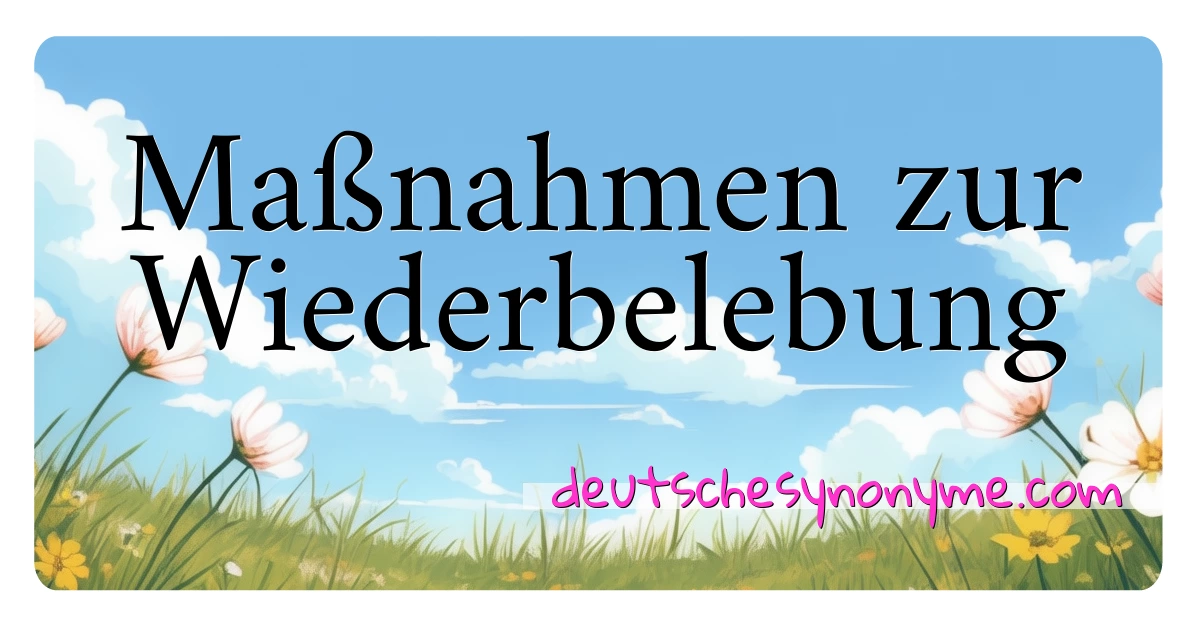 Maßnahmen zur Wiederbelebung

deutschesynonyme.com